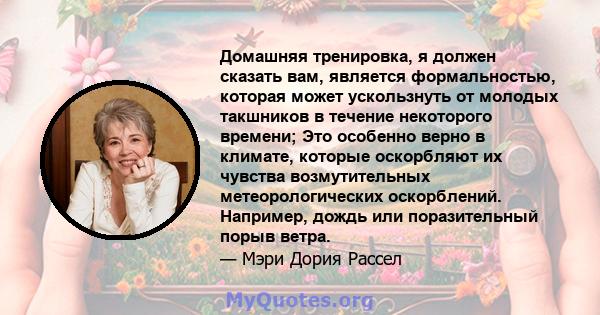 Домашняя тренировка, я должен сказать вам, является формальностью, которая может ускользнуть от молодых такшников в течение некоторого времени; Это особенно верно в климате, которые оскорбляют их чувства возмутительных метеорологических оскорблений. Например, дождь или поразительный порыв ветра.
— Мэри Дория Рассел

MyQuotes.org